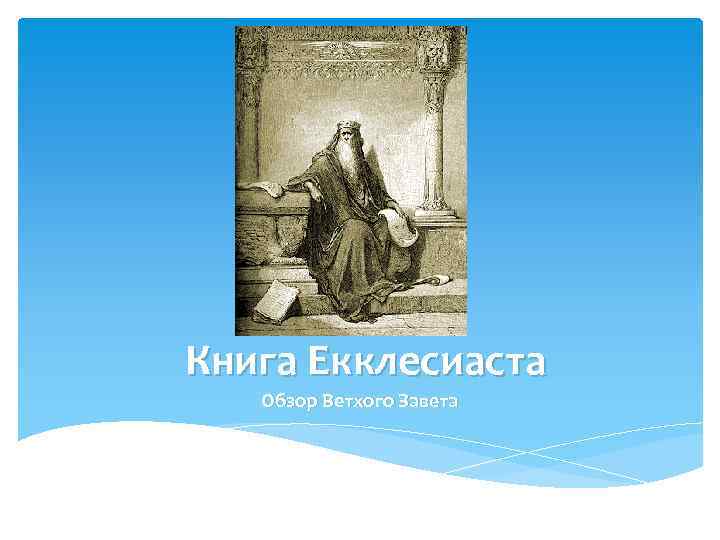 Книга Екклесиаста

Обзор Ветхого Завета